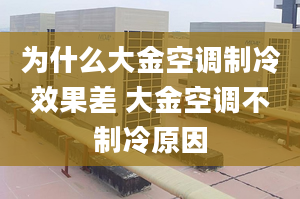 为什么大金空调制冷效果差 大金空调不制冷原因